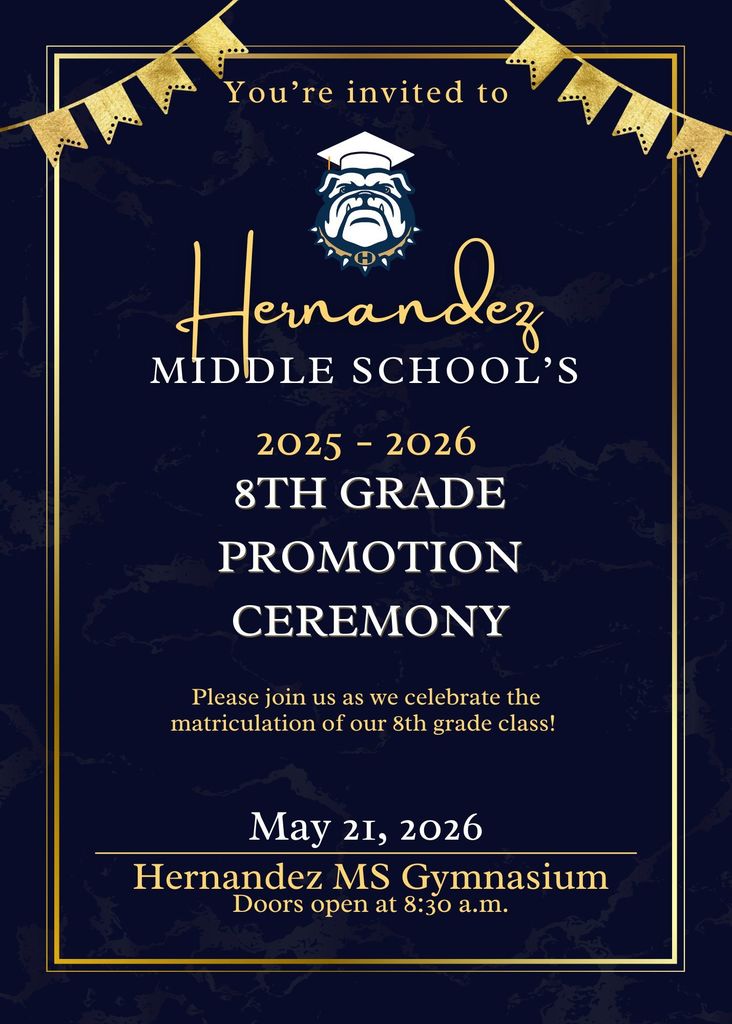 You're invited to

H

Hernandez
MIDDLE SCHOOL'S

2025 - 2026
8TH GRADE PROMOTION CEREMONY

Please join us as we celebrate the matriculation of our 8th grade class!

May 21, 2026

Hernandez MS Gymnasium
Doors open at 8:30 a.m.